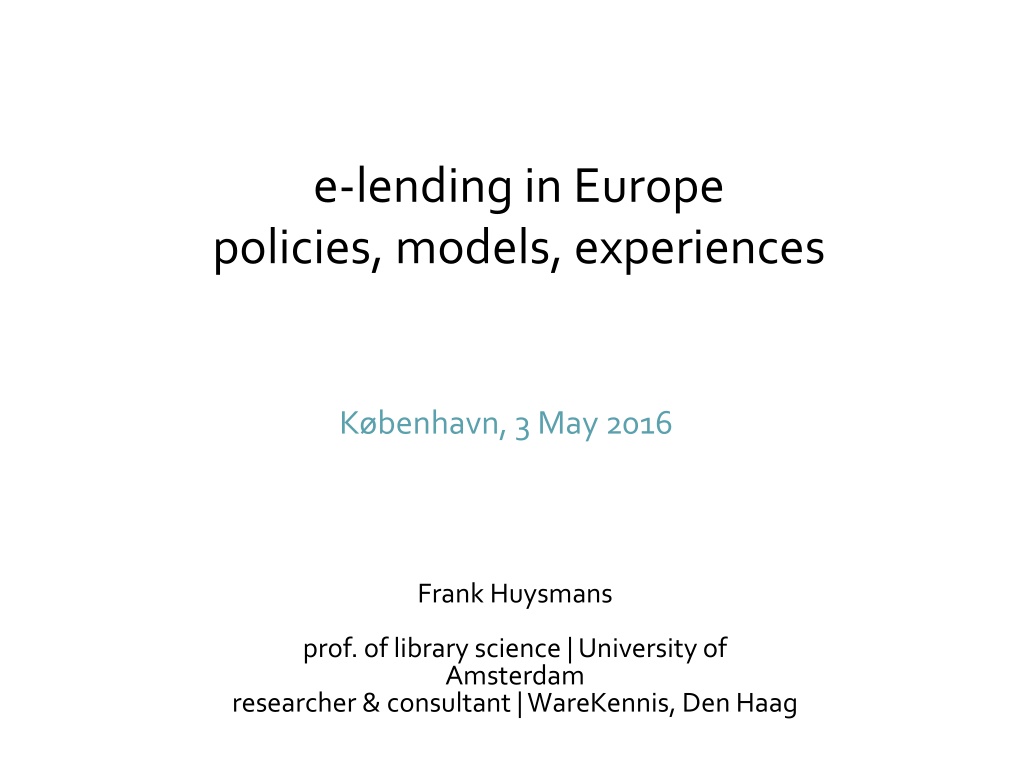 e-lending in Europe
policies, models, experiences

København, 3 May 2016

Frank Huysmans

prof. of library science | University of Amsterdam
researcher & consultant | WareKennis, Den Haag